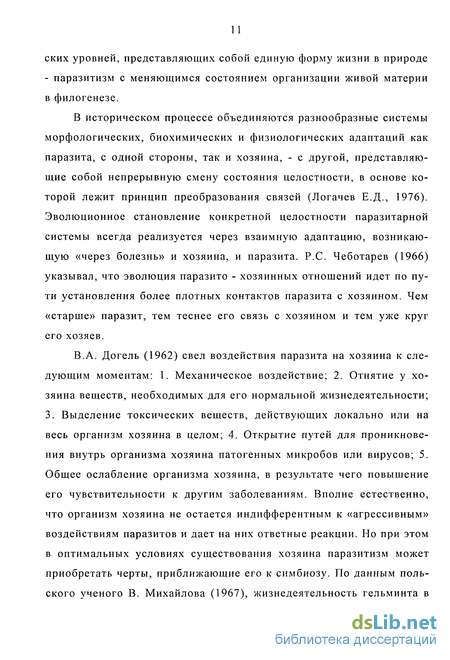 11

ских уровней, представляющих собой единую форму жизни в природе - паразитизм с меняющимся состоянием организации живой материи в филогенезе.

В историческом процессе объединяются разнообразные системы морфологических, биохимических и физиологических адаптаций как паразита, с одной стороны, так и хозяина, - с другой, представляющие собой непрерывную смену состояния целостности, в основе которой лежит принцип преобразования связей (Логачев Е.Д., 1976). Эволюционное становление конкретной целостности паразитарной системы всегда реализуется через взаимную адаптацию, возникающую «через болезнь» и хозяина, и паразита. Р.С. Чеботарев (1966) указывал, что эволюция паразито - хозяинных отношений идет по пути установления более плотных контактов паразита с хозяином. Чем «старше» паразит, тем теснее его связь с хозяином и тем уже круг его хозяев.

В.А. Догель (1962) свел воздействия паразита на хозяина к следующим моментам: 1. Механическое воздействие; 2. Отнятие у хозяина веществ, необходимых для его нормальной жизнедеятельности; 3. Выделение токсических веществ, действующих локально или на весь организм хозяина в целом; 4. Открытие путей для проникновения внутрь организма хозяина патогенных микробов или вирусов; 5. Общее ослабление организма хозяина, в результате чего повышение его чувствительности к другим заболеваниям. Вполне естественно, что организм хозяина не остается индифферентным к «агрессивным» воздействиям паразитов и дает на них ответные реакции. Но при этом в оптимальных условиях существования хозяина паразитизм может приобретать черты, приближающие его к симбиозу. По данным польского ученого В. Михайлова (1967), жизнедеятельность гельминта в

dsLib.net
библиотека диссертаций